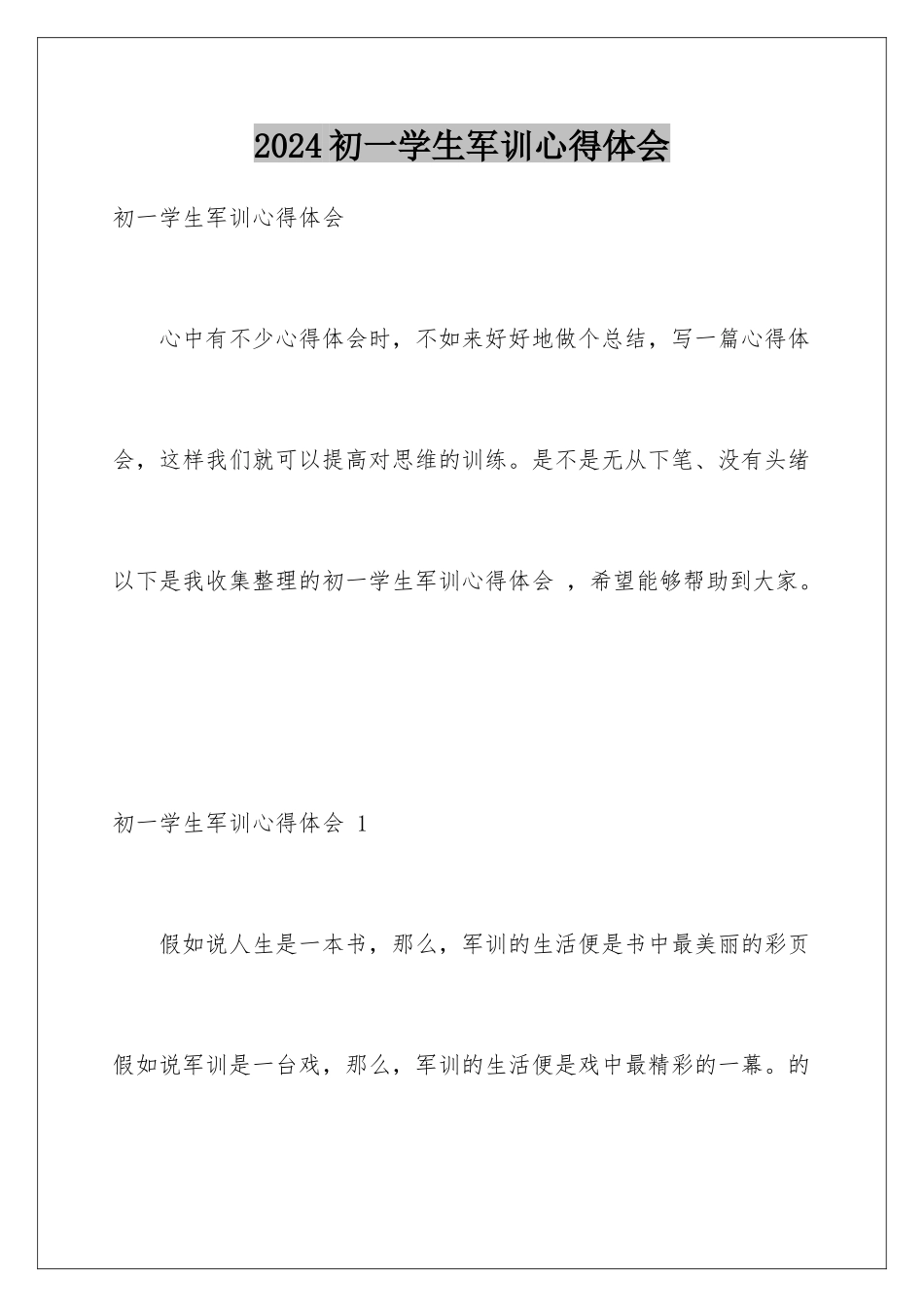 2024初一学生军训心得体会

初一学生军训心得体会

心中有不少心得体会时，不如来好好地做个总结，写一篇心得体会，这样我们就可以提高对思维的训练。是不是无从下笔、没有头绪以下是我收集整理的初一学生军训心得体会 ，希望能够帮助到大家。

初一学生军训心得体会 1

假如说人生是一本书，那么，军训的生活便是书中最美丽的彩页假如说军训是一台戏，那么，军训的生活便是戏中最精彩的一幕。的